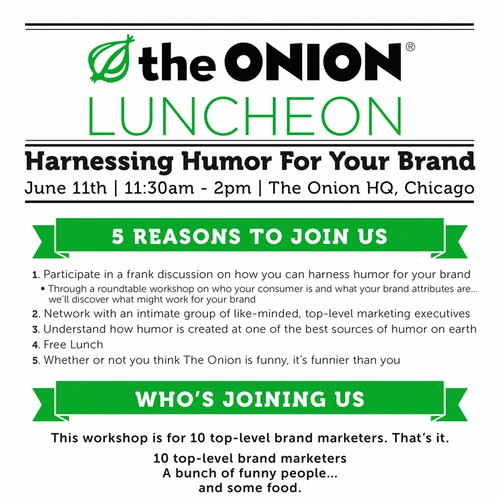 the ONION®
LUNCHEON

Harnessing Humor For Your Brand
June 11th | 11:30am - 2pm | The Onion HQ, Chicago

5 REASONS TO JOIN US

1. Participate in a frank discussion on how you can harness humor for your brand
• Through a roundtable workshop on who your consumer is and what your brand attributes are... we'll discover what might work for your brand
2. Network with an intimate group of like-minded, top-level marketing executives
3. Understand how humor is created at one of the best sources of humor on earth
4. Free Lunch
5. Whether or not you think The Onion is funny, it's funnier than you

WHO'S JOINING US

This workshop is for 10 top-level brand marketers. That's it.

10 top-level brand marketers
A bunch of funny people...
and some food.